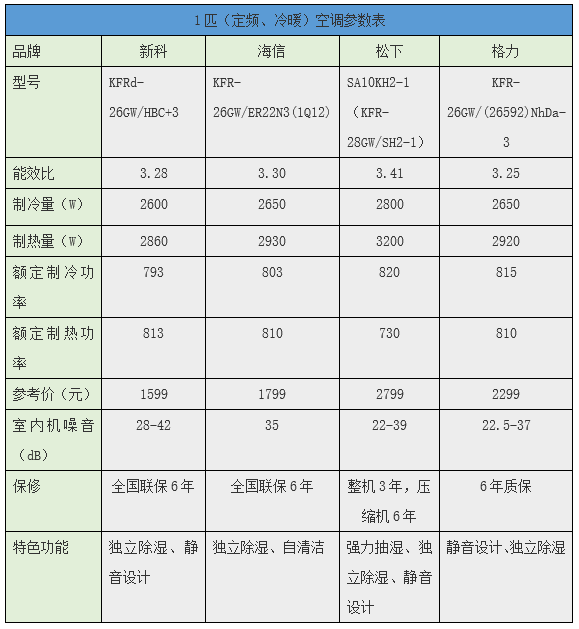 1匹（定频、冷暖）空调参数表

| 品牌 | 新科 | 海信 | 松下 | 格力 |
|---|---|---|---|---|
| 型号 | KFRd-26GW/HBC+3 | KFR-26GW/ER22N3(1Q12) | SA10KH2-1（KFR-28GW/SH2-1） | KFR-26GW/(26592)NhDa-3 |
| 能效比 | 3.28 | 3.30 | 3.41 | 3.25 |
| 制冷量（W） | 2600 | 2650 | 2800 | 2650 |
| 制热量（W） | 2860 | 2930 | 3200 | 2920 |
| 额定制冷功率 | 793 | 803 | 820 | 815 |
| 额定制热功率 | 813 | 810 | 730 | 810 |
| 参考价（元） | 1599 | 1799 | 2799 | 2299 |
| 室内机噪音（dB） | 28-42 | 35 | 22-39 | 22.5-37 |
| 保修 | 全国联保6年 | 全国联保6年 | 整机3年，压缩机6年 | 6年质保 |
| 特色功能 | 独立除湿、静音设计 | 独立除湿、自清洁 | 强力抽湿、独立除湿、静音设计 | 静音设计、独立除湿 |